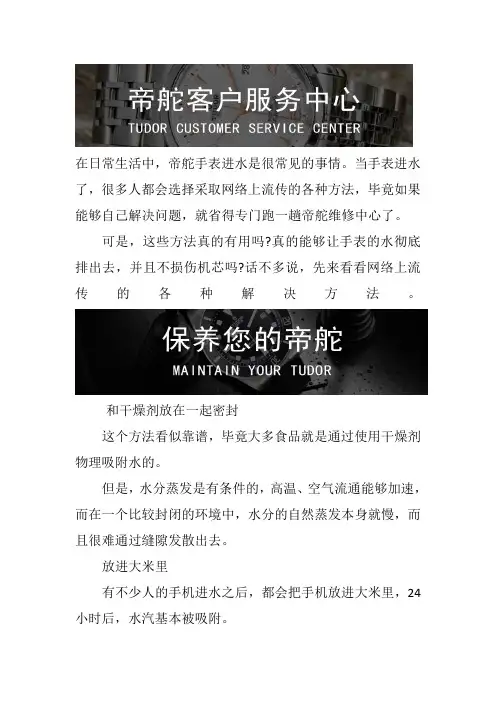 帝舵客户服务中心
TUDOR CUSTOMER SERVICE CENTER

在日常生活中，帝舵手表进水是很常见的事情。当手表进水了，很多人都会选择采取网络上流传的各种方法，毕竟如果能够自己解决问题，就省得专门跑一趟帝舵维修中心了。

可是，这些方法真的有用吗?真的能够让手表的水彻底排出去，并且不损伤机芯吗?话不多说，先来看看网络上流传的各种解决方法。

保养您的帝舵
MAINTAIN YOUR TUDOR

和干燥剂放在一起密封

这个方法看似靠谱，毕竟大多食品就是通过使用干燥剂物理吸附水的。

但是，水分蒸发是有条件的，高温、空气流通能够加速，而在一个比较封闭的环境中，水分的自然蒸发本身就慢，而且很难通过缝隙发散出去。

放进大米里

有不少人的手机进水之后，都会把手机放进大米里，24小时后，水汽基本被吸附。